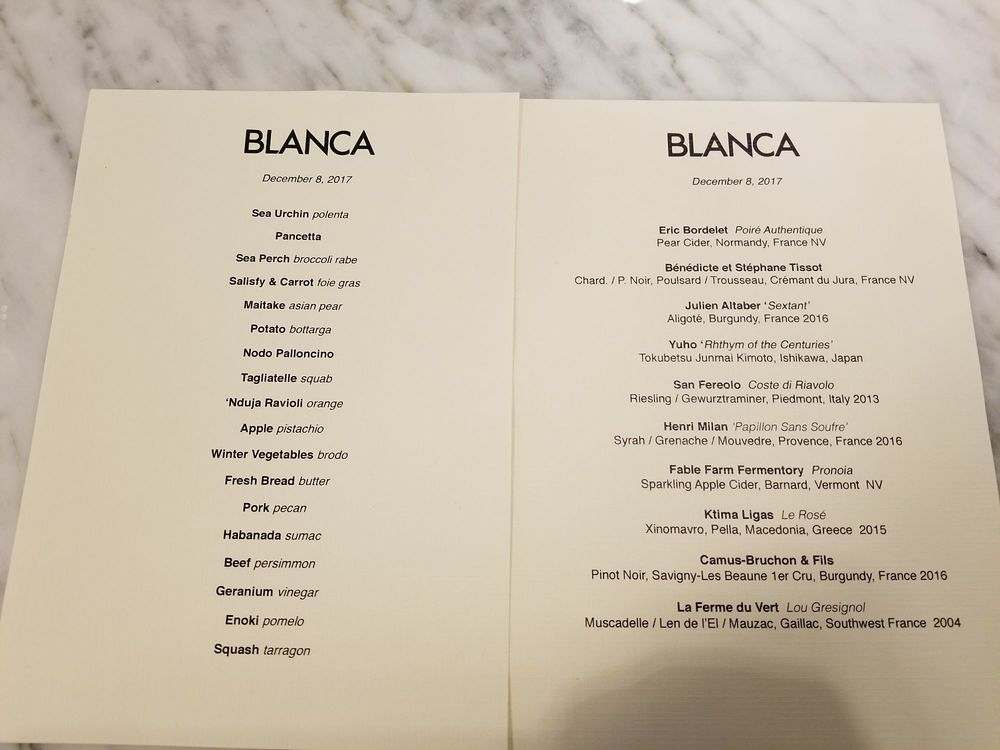 BLANCA

December 8, 2017

Sea Urchin polenta

Pancetta

Sea Perch broccoli rabe

Salisfy & Carrot foie gras

Maitake asian pear

Potato bottarga

Nodo Palloncino

Tagliatelle squab

'Nduja Ravioli orange

Apple pistachio

Winter Vegetables brodo

Fresh Bread butter

Pork pecan

Habanada sumac

Beef persimmon

Geranium vinegar

Enoki pomelo

Squash tarragon

BLANCA

December 8, 2017

Eric Bordelet Poiré Authentique
Pear Cider, Normandy, France NV

Bénédicte et Stéphane Tissot
Chard. / P. Noir, Poulsard / Trousseau, Crémant du Jura, France NV

Julien Altaber 'Sextant'
Aligoté, Burgundy, France 2016

Yuho 'Rhthym of the Centuries'
Tokubetsu Junmai Kimoto, Ishikawa, Japan

San Fereolo Coste di Riavolo
Riesling / Gewurztraminer, Piedmont, Italy 2013

Henri Milan 'Papillon Sans Soufre'
Syrah / Grenache / Mouvedre, Provence, France 2016

Fable Farm Fermentory Pronoia
Sparkling Apple Cider, Barnard, Vermont NV

Ktima Ligas Le Rosé
Xinomavro, Pella, Macedonia, Greece 2015

Camus-Bruchon & Fils
Pinot Noir, Savigny-Les Beaune 1er Cru, Burgundy, France 2016

La Ferme du Vert Lou Gresignol
Muscadelle / Len de l'El / Mauzac, Gaillac, Southwest France 2004